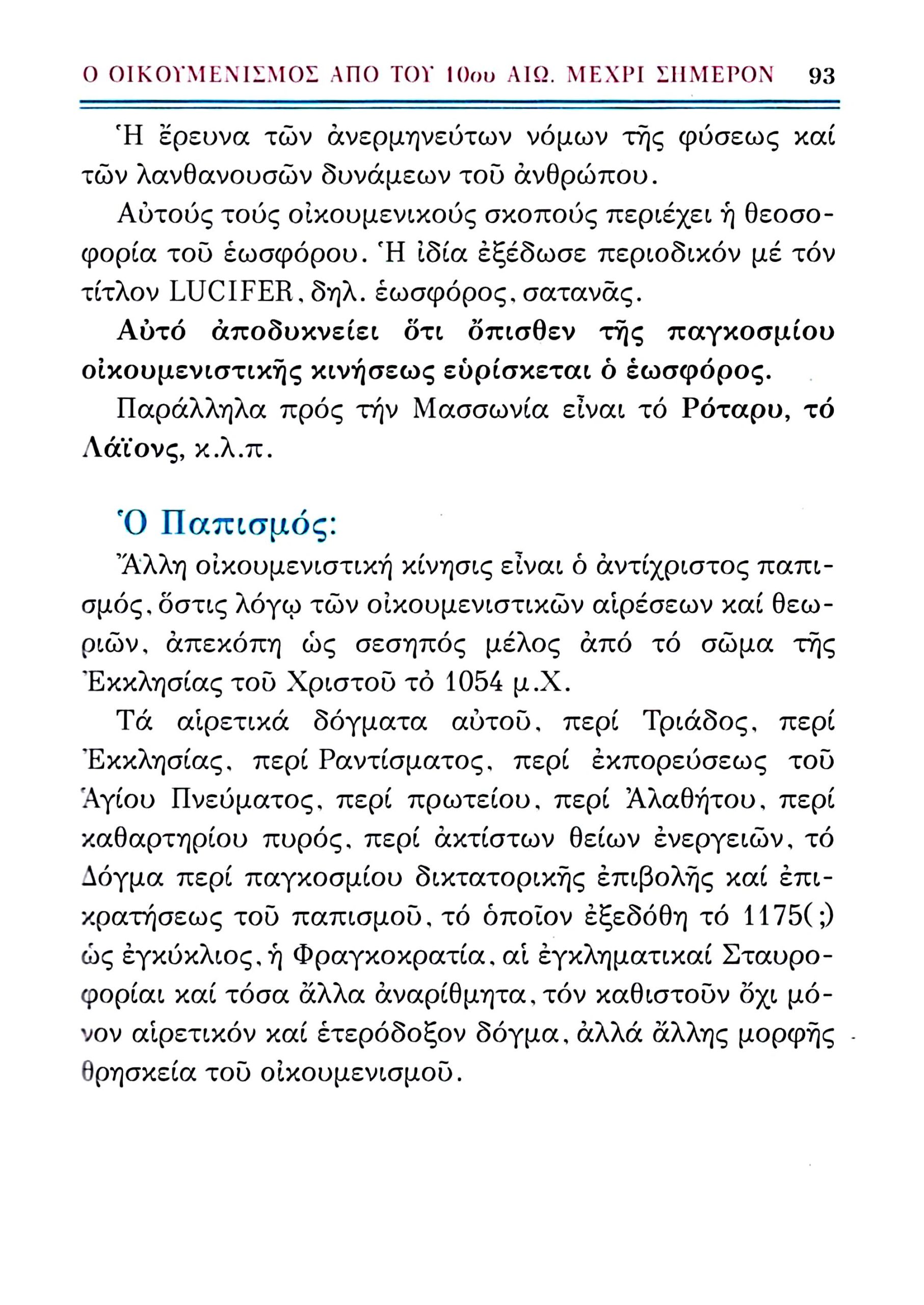 Ο ΟΙΚΟΥΜΕΝΙΣΜΟΣ ΑΠΟ ΤΟΥ 10ου ΑΙΩ. ΜΕΧΡΙ ΣΗΜΕΡΟΝ 93

Ἡ ἔρευνα τῶν ἀνερμηνεύτων νόμων τῆς φύσεως καί τῶν λανθανουσῶν δυνάμεων τοῦ ἀνθρώπου.

Αὐτούς τούς οἰκουμενικούς σκοπούς περιέχει ἡ θεοσοφορία τοῦ ἑωσφόρου. Ἡ ἰδία ἐξέδωσε περιοδικόν μέ τόν τίτλον LUCIFER, δηλ. ἑωσφόρος, σατανᾶς.

Αὐτό ἀποδυκνείει ὅτι ὄπισθεν τῆς παγκοσμίου οἰκουμενιστικῆς κινήσεως εὑρίσκεται ὁ ἑωσφόρος.

Παράλληλα πρός τήν Μασσωνία εἶναι τό Ρόταρυ, τό Λάϊονς, κ.λ.π.

Ὁ Παπισμός:

Ἄλλη οἰκουμενιστική κίνησις εἶναι ὁ ἀντίχριστος παπισμός, ὅστις λόγῳ τῶν οἰκουμενιστικῶν αἱρέσεων καί θεωριῶν, ἀπεκόπη ὡς σεσηπός μέλος ἀπό τό σῶμα τῆς Ἐκκλησίας τοῦ Χριστοῦ τὸ 1054 μ.Χ.

Τά αἱρετικά δόγματα αὐτοῦ, περί Τριάδος, περί Ἐκκλησίας, περί Ραντίσματος, περί ἐκπορεύσεως τοῦ Ἁγίου Πνεύματος, περί πρωτείου, περί Ἀλαθήτου, περί καθαρτηρίου πυρός, περί ἀκτίστων θείων ἐνεργειῶν, τό Δόγμα περί παγκοσμίου δικτατορικῆς ἐπιβολῆς καί ἐπικρατήσεως τοῦ παπισμοῦ, τό ὁποῖον ἐξεδόθη τό 1175(;) ὡς ἐγκύκλιος, ἡ Φραγκοκρατία, αἱ ἐγκληματικαί Σταυροφορίαι καί τόσα ἄλλα ἀναρίθμητα, τόν καθιστοῦν ὄχι μόνον αἱρετικόν καί ἑτερόδοξον δόγμα, ἀλλά ἄλλης μορφῆς θρησκεία τοῦ οἰκουμενισμοῦ.